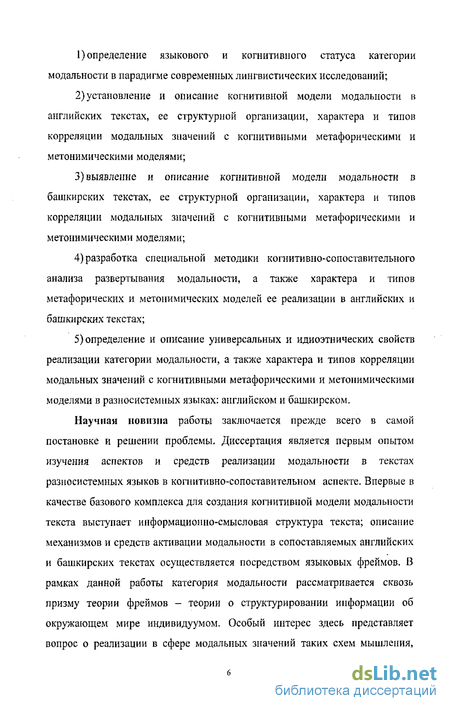 1) определение языкового и когнитивного статуса категории модальности в парадигме современных лингвистических исследований;

2) установление и описание когнитивной модели модальности в английских текстах, ее структурной организации, характера и типов корреляции модальных значений с когнитивными метафорическими и метонимическими моделями;

3) выявление и описание когнитивной модели модальности в башкирских текстах, ее структурной организации, характера и типов корреляции модальных значений с когнитивными метафорическими и метонимическими моделями;

4) разработка специальной методики когнитивно-сопоставительного анализа развертывания модальности, а также характера и типов метафорических и метонимических моделей ее реализации в английских и башкирских текстах;

5) определение и описание универсальных и идиоэтнических свойств реализации категории модальности, а также характера и типов корреляции модальных значений с когнитивными метафорическими и метонимическими моделями в разносистемных языках: английском и башкирском.

Научная новизна работы заключается прежде всего в самой постановке и решении проблемы. Диссертация является первым опытом изучения аспектов и средств реализации модальности в текстах разносистемных языков в когнитивно-сопоставительном аспекте. Впервые в качестве базового комплекса для создания когнитивной модели модальности текста выступает информационно-смысловая структура текста; описание механизмов и средств активации модальности в сопоставляемых английских и башкирских текстах осуществляется посредством языковых фреймов. В рамках данной работы категория модальности рассматривается сквозь призму теории фреймов – теории о структурировании информации об окружающем мире индивидуумом. Особый интерес здесь представляет вопрос о реализации в сфере модальных значений таких схем мышления,

6

dsLib.net
библиотека диссертаций